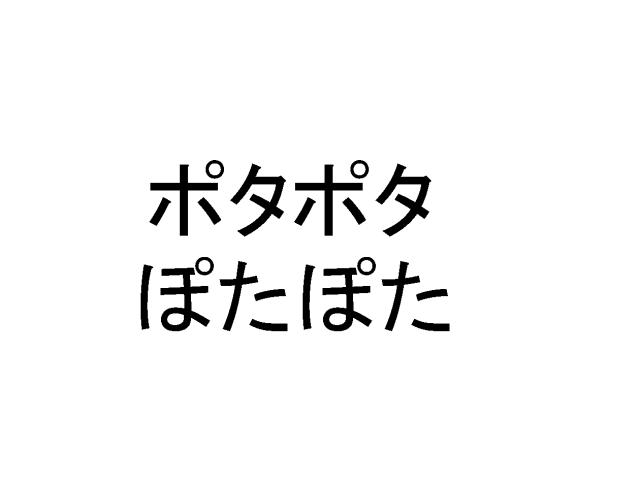 ポタポタ
ぽたぽた